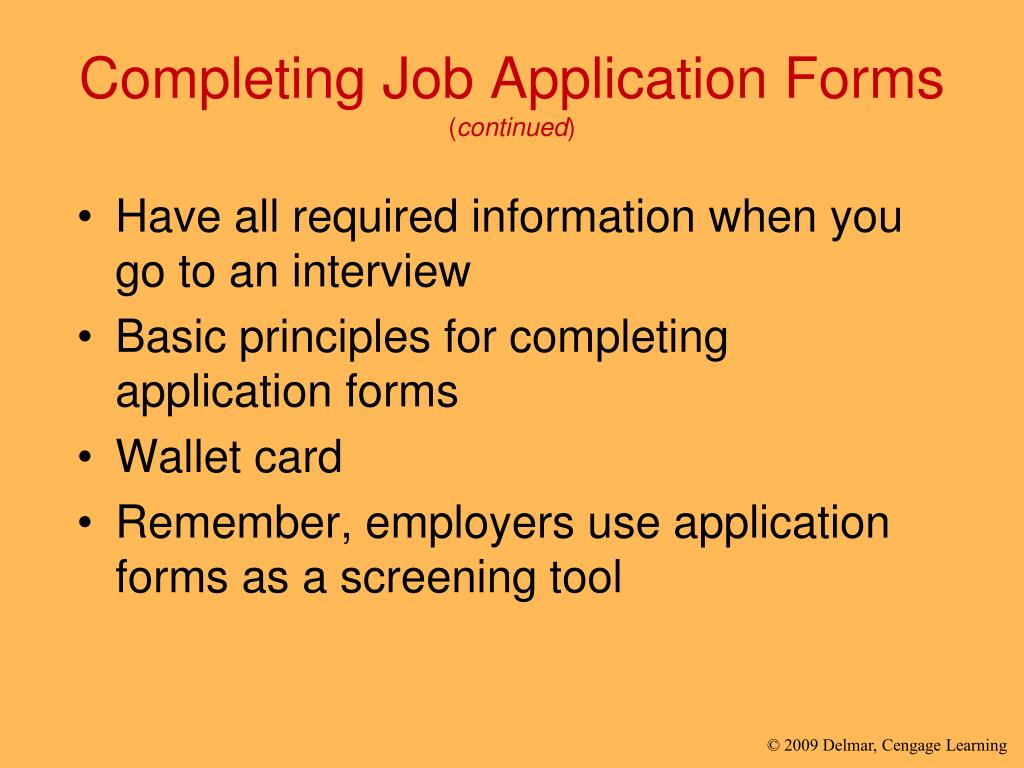 Completing Job Application Forms
(continued)

• Have all required information when you go to an interview
• Basic principles for completing application forms
• Wallet card
• Remember, employers use application forms as a screening tool

© 2009 Delmar, Cengage Learning